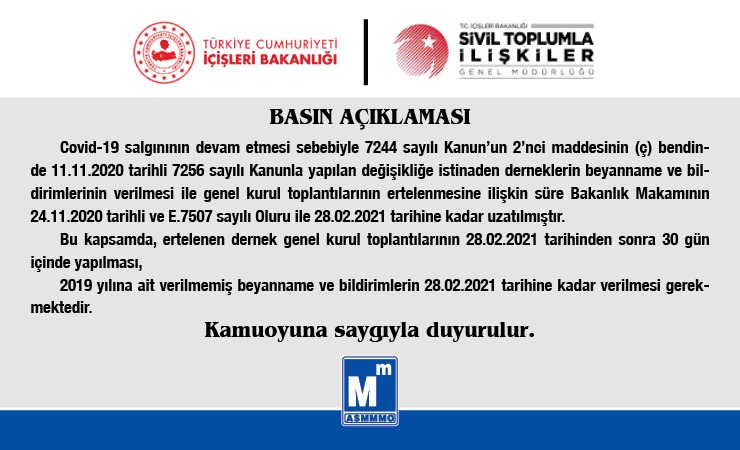 TÜRKİYE CUMHURİYETİ
İÇİŞLERİ BAKANLIĞI

T.C. İÇİŞLERİ BAKANLIĞI
SİVİL TOPLUMLA
İLİŞKİLER
GENEL MÜDÜRLÜĞÜ

BASIN AÇIKLAMASI

Covid-19 salgınının devam etmesi sebebiyle 7244 sayılı Kanun'un 2'nci maddesinin (ç) bendinde 11.11.2020 tarihli 7256 sayılı Kanunla yapılan değişikliğe istinaden derneklerin beyanname ve bildirimlerinin verilmesi ile genel kurul toplantılarının ertelenmesine ilişkin süre Bakanlık Makamının 24.11.2020 tarihli ve E.7507 sayılı Oluru ile 28.02.2021 tarihine kadar uzatılmıştır.

Bu kapsamda, ertelenen dernek genel kurul toplantılarının 28.02.2021 tarihinden sonra 30 gün içinde yapılması,

2019 yılına ait verilmemiş beyanname ve bildirimlerin 28.02.2021 tarihine kadar verilmesi gerekmektedir.

Kamuoyuna saygıyla duyurulur.

Mm
ASMMMO